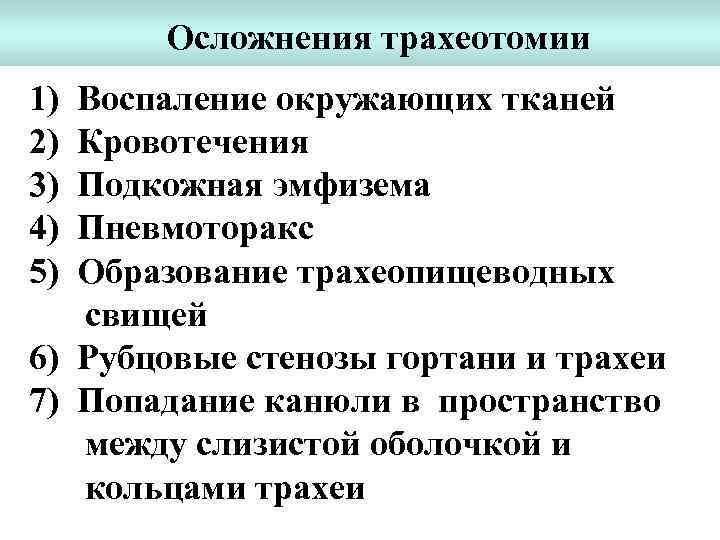 Осложнения трахеотомии

1) Воспаление окружающих тканей
2) Кровотечения
3) Подкожная эмфизема
4) Пневмоторакс
5) Образование трахеопищеводных свищей
6) Рубцовые стенозы гортани и трахеи
7) Попадание канюли в пространство между слизистой оболочкой и кольцами трахеи